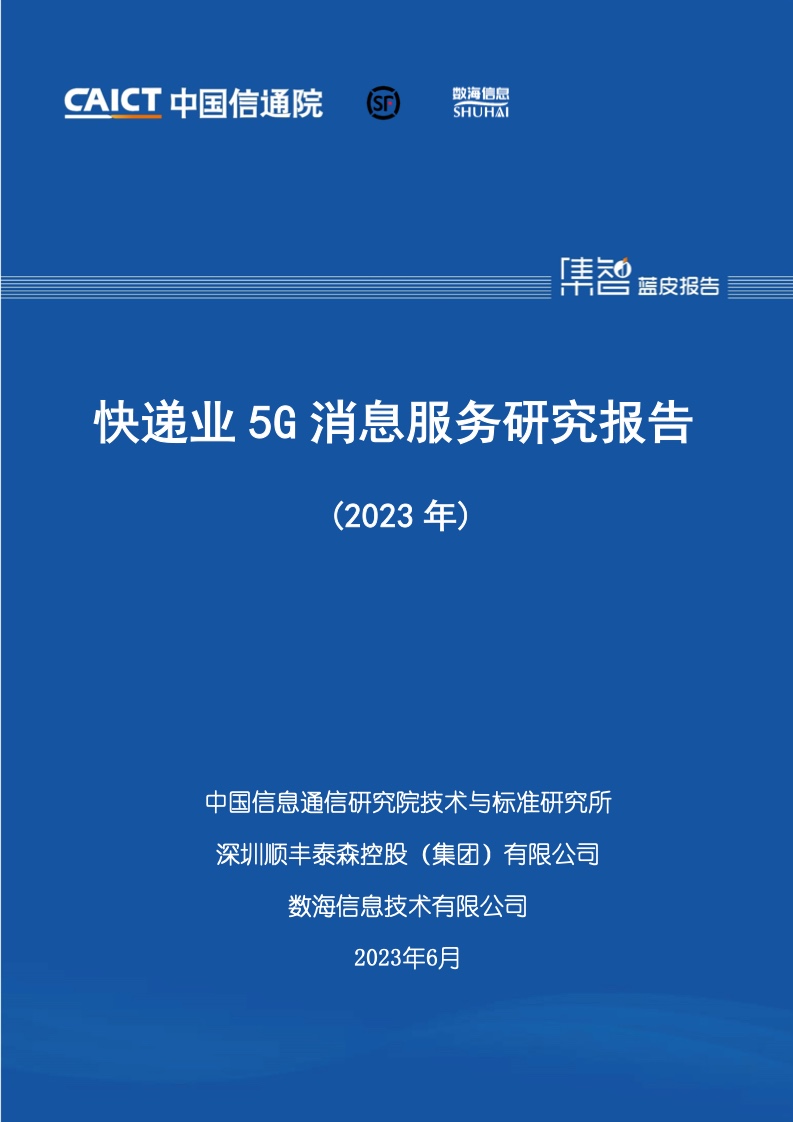 CAICT 中国信通院

SF

数海信息
SHUHAI

集智 蓝皮报告

快递业 5G 消息服务研究报告

（2023 年）

中国信息通信研究院技术与标准研究所

深圳顺丰泰森控股（集团）有限公司

数海信息技术有限公司

2023年6月